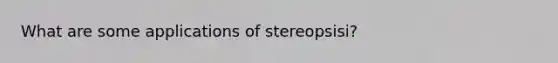 What are some applications of stereopsisi?